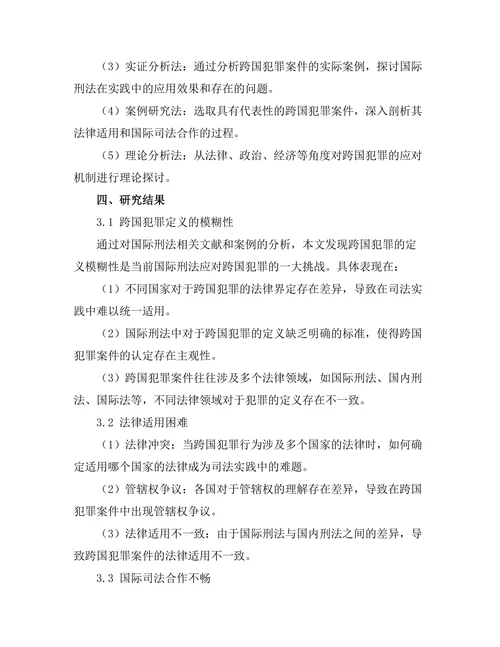 （3）实证分析法：通过分析跨国犯罪案件的实际案例，探讨国际刑法在实践中的应用效果和存在的问题。

（4）案例研究法：选取具有代表性的跨国犯罪案件，深入剖析其法律适用和国际司法合作的过程。

（5）理论分析法：从法律、政治、经济等角度对跨国犯罪的应对机制进行理论探讨。

四、研究结果

3.1 跨国犯罪定义的模糊性

通过对国际刑法相关文献和案例的分析，本文发现跨国犯罪的定义模糊性是当前国际刑法应对跨国犯罪的一大挑战。具体表现在：

（1）不同国家对于跨国犯罪的法律界定存在差异，导致在司法实践中难以统一适用。

（2）国际刑法中对于跨国犯罪的定义缺乏明确的标准，使得跨国犯罪案件的认定存在主观性。

（3）跨国犯罪案件往往涉及多个法律领域，如国际刑法、国内刑法、国际法等，不同法律领域对于犯罪的定义存在不一致。

3.2 法律适用困难

（1）法律冲突：当跨国犯罪行为涉及多个国家的法律时，如何确定适用哪个国家的法律成为司法实践中的难题。

（2）管辖权争议：各国对于管辖权的理解存在差异，导致在跨国犯罪案件中出现管辖权争议。

（3）法律适用不一致：由于国际刑法与国内刑法之间的差异，导致跨国犯罪案件的法律适用不一致。

3.3 国际司法合作不畅